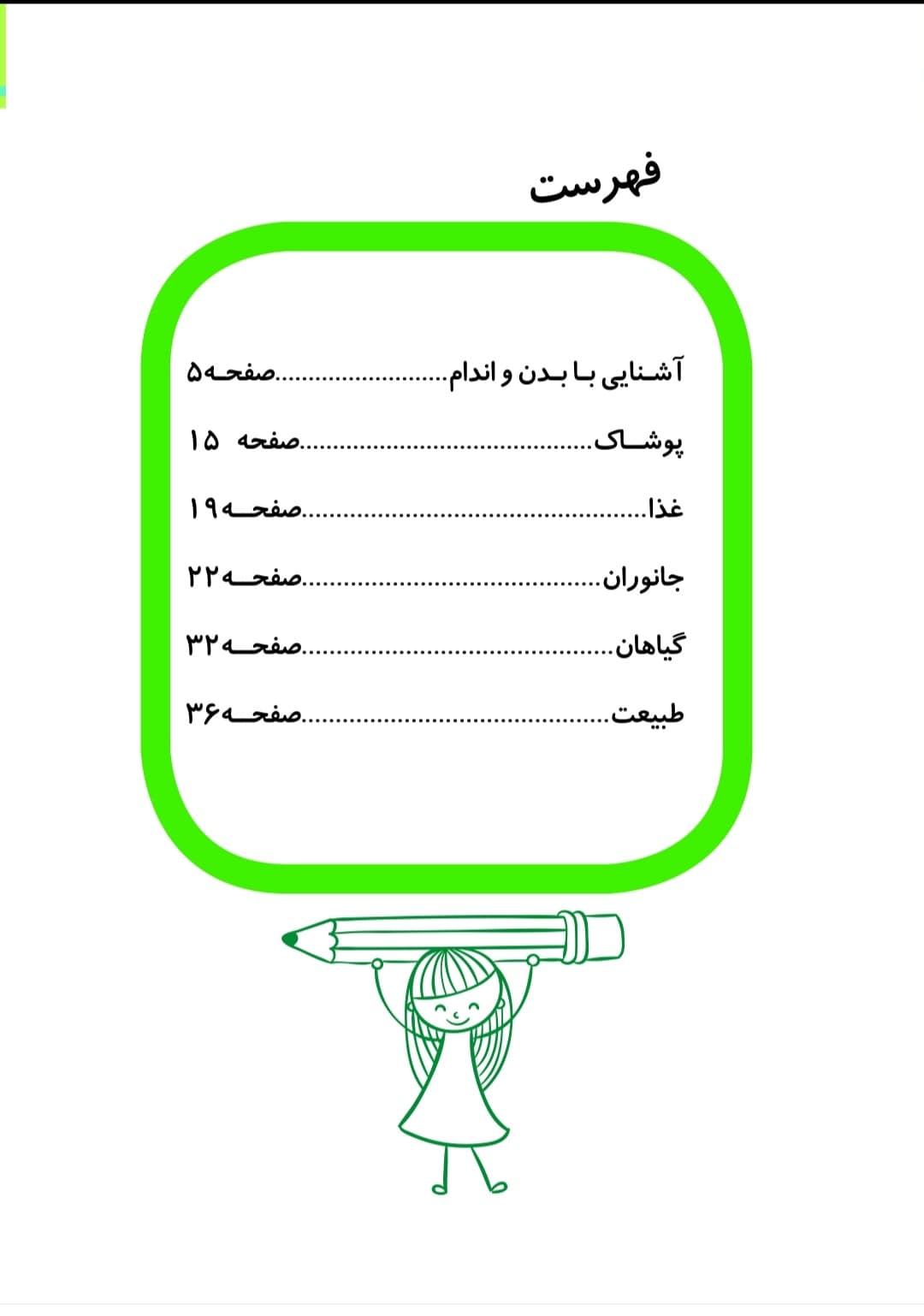 فهرست

آشنایی با بدن و اندام صفحه۵

پوشاک صفحه ۱۵

غذا صفحه۱۹

جانوران صفحه۲۲

گیاهان صفحه۳۲

طبیعت صفحه۳۶